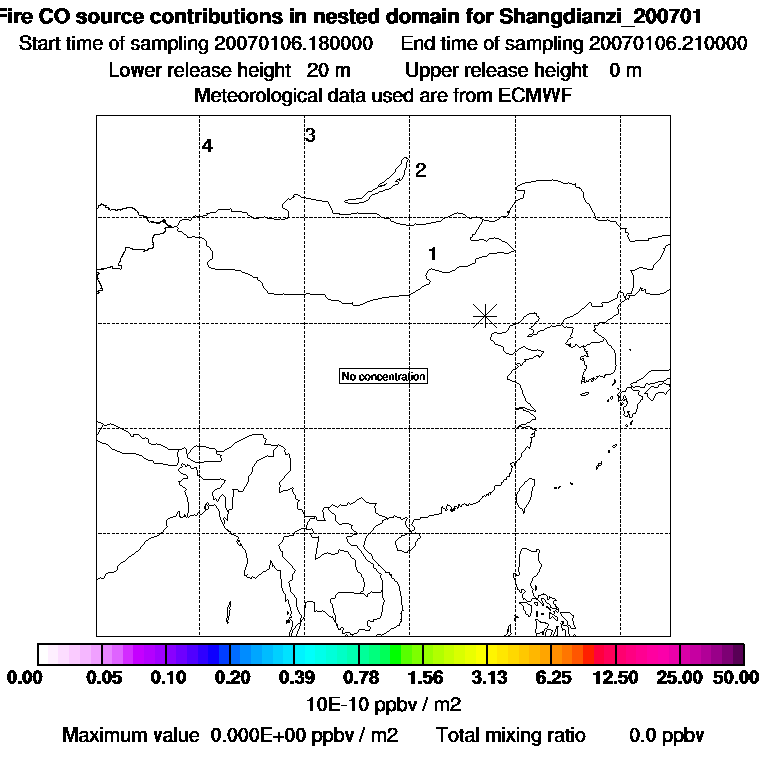 Fire CO source contributions in nested domain for Shangdianzi_200701
Start time of sampling 20070106.180000   End time of sampling 20070106.210000
Lower release height 20 m   Upper release height 0 m
Meteorological data used are from ECMWF

4
3
2
1

No concentration

0.00 0.05 0.10 0.20 0.39 0.78 1.56 3.13 6.25 12.50 25.00 50.00
10E-10 ppbv / m2

Maximum value 0.000E+00 ppbv / m2   Total mixing ratio 0.0 ppbv